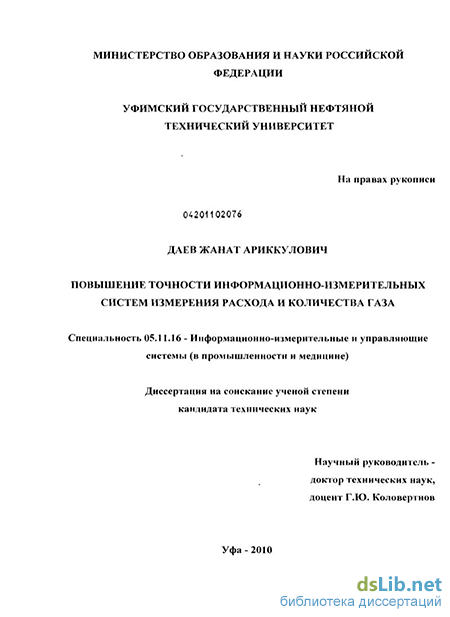 МИНИСТЕРСТВО ОБРАЗОВАНИЯ И НАУКИ РОССИЙСКОЙ ФЕДЕРАЦИИ

УФИМСКИЙ ГОСУДАРСТВЕННЫЙ НЕФТЯНОЙ ТЕХНИЧЕСКИЙ УНИВЕРСИТЕТ

На правах рукописи

04201102076

ДАЕВ ЖАНАТ АРИККУЛОВИЧ

ПОВЫШЕНИЕ ТОЧНОСТИ ИНФОРМАЦИОННО-ИЗМЕРИТЕЛЬНЫХ СИСТЕМ ИЗМЕРЕНИЯ РАСХОДА И КОЛИЧЕСТВА ГАЗА

Специальность 05.11.16 - Информационно-измерительные и управляющие системы (в промышленности и медицине)

Диссертация на соискание ученой степени кандидата технических наук

Научный руководитель - доктор технических наук, доцент Г.Ю. Коловертнов

Уфа - 2010

dsLib.net
библиотека диссертаций